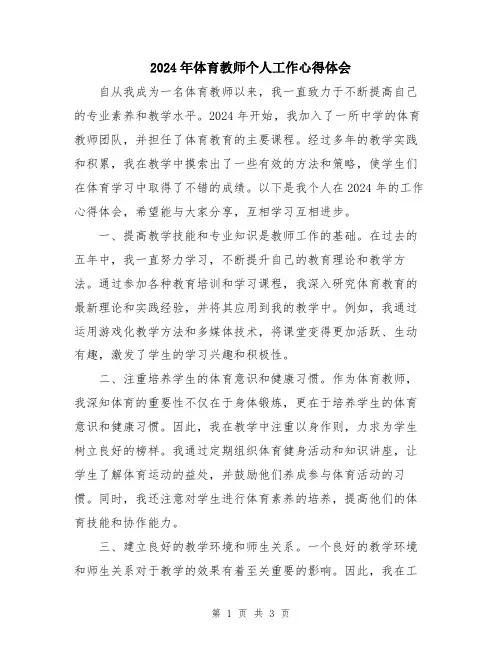 2024年体育教师个人工作心得体会

自从我成为一名体育教师以来，我一直致力于不断提高自己的专业素养和教学水平。2024年开始，我加入了一所中学的体育教师团队，并担任了体育教育的主要课程。经过多年的教学实践和积累，我在教学中摸索出了一些有效的方法和策略，使学生们在体育学习中取得了不错的成绩。以下是我个人在2024年的工作心得体会，希望能与大家分享，互相学习互相进步。

一、提高教学技能和专业知识是教师工作的基础。在过去的五年中，我一直努力学习，不断提升自己的教育理论和教学方法。通过参加各种教育培训和学习课程，我深入研究体育教育的最新理论和实践经验，并将其应用到我的教学中。例如，我通过运用游戏化教学方法和多媒体技术，将课堂变得更加活跃、生动有趣，激发了学生的学习兴趣和积极性。

二、注重培养学生的体育意识和健康习惯。作为体育教师，我深知体育的重要性不仅在于身体锻炼，更在于培养学生的体育意识和健康习惯。因此，我在教学中注重以身作则，力求为学生树立良好的榜样。我通过定期组织体育健身活动和知识讲座，让学生了解体育运动的益处，并鼓励他们养成参与体育活动的习惯。同时，我还注意对学生进行体育素养的培养，提高他们的体育技能和协作能力。

三、建立良好的教学环境和师生关系。一个良好的教学环境和师生关系对于教学的效果有着至关重要的影响。因此，我在工

第 1 页 共 3 页